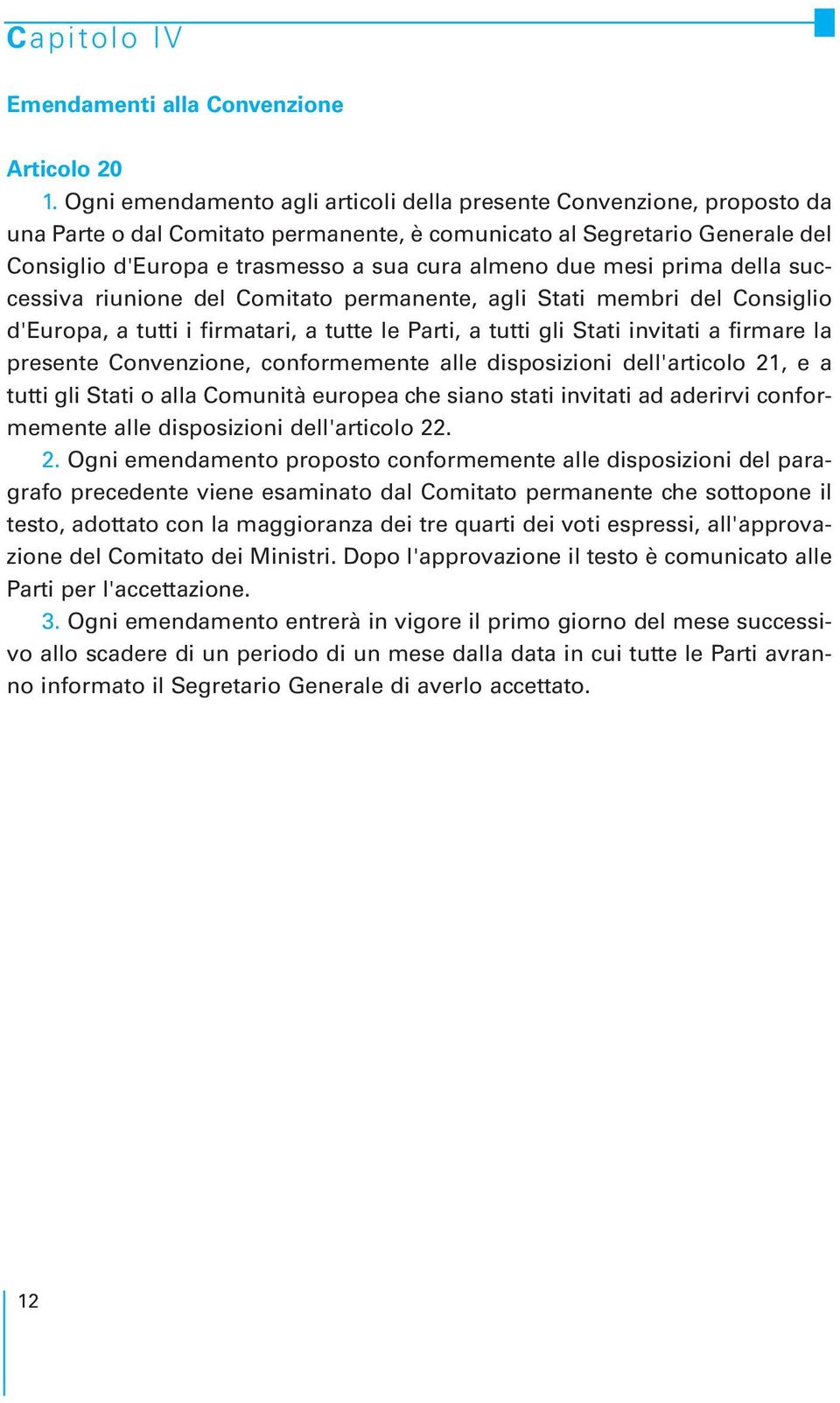 Capitolo IV

Emendamenti alla Convenzione

Articolo 20

1. Ogni emendamento agli articoli della presente Convenzione, proposto da una Parte o dal Comitato permanente, è comunicato al Segretario Generale del Consiglio d'Europa e trasmesso a sua cura almeno due mesi prima della successiva riunione del Comitato permanente, agli Stati membri del Consiglio d'Europa, a tutti i firmatari, a tutte le Parti, a tutti gli Stati invitati a firmare la presente Convenzione, conformemente alle disposizioni dell'articolo 21, e a tutti gli Stati o alla Comunità europea che siano stati invitati ad aderirvi conformemente alle disposizioni dell'articolo 22.

2. Ogni emendamento proposto conformemente alle disposizioni del paragrafo precedente viene esaminato dal Comitato permanente che sottopone il testo, adottato con la maggioranza dei tre quarti dei voti espressi, all'approvazione del Comitato dei Ministri. Dopo l'approvazione il testo è comunicato alle Parti per l'accettazione.

3. Ogni emendamento entrerà in vigore il primo giorno del mese successivo allo scadere di un periodo di un mese dalla data in cui tutte le Parti avranno informato il Segretario Generale di averlo accettato.

12